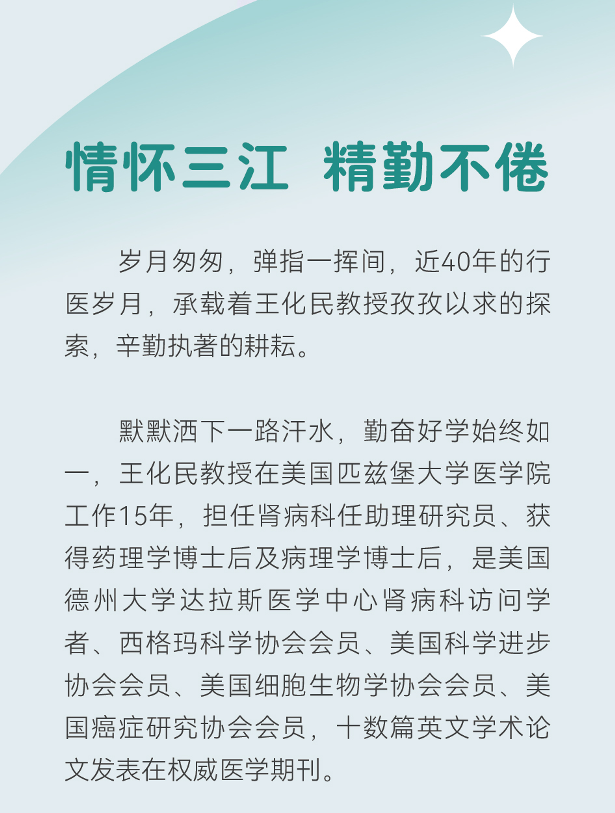 情怀三江 精勤不倦

岁月匆匆，弹指一挥间，近40年的行医岁月，承载着王化民教授孜孜以求的探索，辛勤执著的耕耘。

默默洒下一路汗水，勤奋好学始终如一，王化民教授在美国匹兹堡大学医学院工作15年，担任肾病科任助理研究员、获得药理学博士后及病理学博士后，是美国德州大学达拉斯医学中心肾病科访问学者、西格玛科学协会会员、美国科学进步协会会员、美国细胞生物学协会会员、美国癌症研究协会会员，十数篇英文学术论文发表在权威医学期刊。